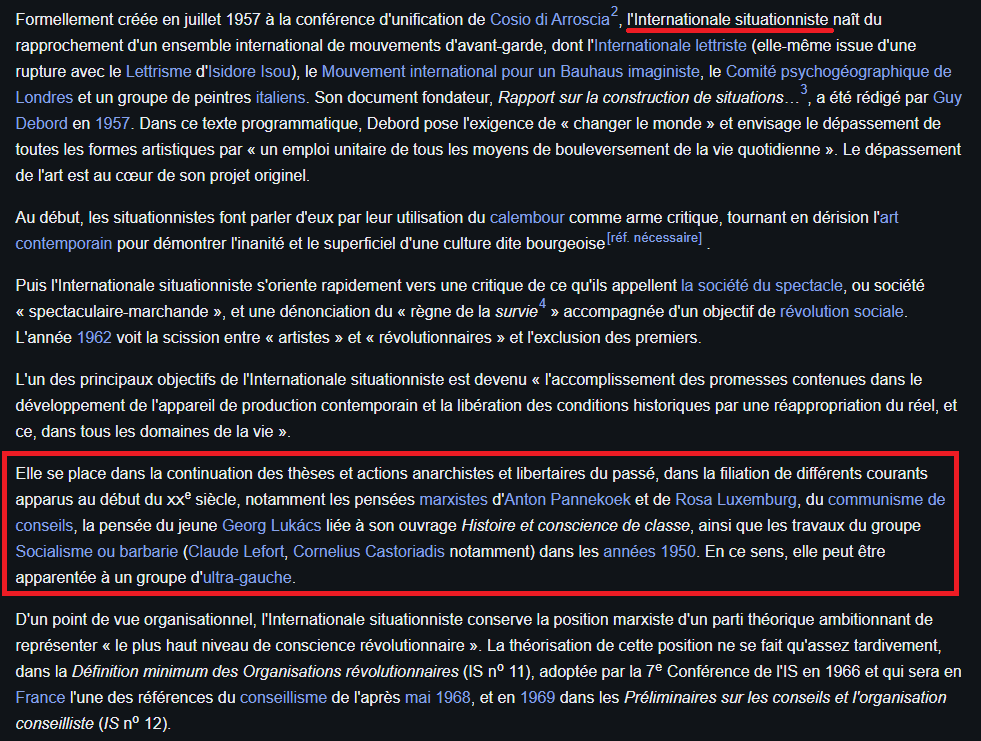 Formellement créée en juillet 1957 à la conférence d'unification de Cosio di Arroscia$^2$, l'Internationale situationniste naît du rapprochement d'un ensemble international de mouvements d'avant-garde, dont l'Internationale lettriste (elle-même issue d'une rupture avec le Lettrisme d'Isidore Isou), le Mouvement international pour un Bauhaus imaginiste, le Comité psychogéographique de Londres et un groupe de peintres italiens. Son document fondateur, Rapport sur la construction de situations…$^3$, a été rédigé par Guy Debord en 1957. Dans ce texte programmatique, Debord pose l'exigence de « changer le monde » et envisage le dépassement de toutes les formes artistiques par « un emploi unitaire de tous les moyens de bouleversement de la vie quotidienne ». Le dépassement de l'art est au cœur de son projet originel.

Au début, les situationnistes font parler d'eux par leur utilisation du calembour comme arme critique, tournant en dérision l'art contemporain pour démontrer l'inanité et le superficiel d'une culture dite bourgeoise$^{[réf. nécessaire]}$ .

Puis l'Internationale situationniste s'oriente rapidement vers une critique de ce qu'ils appellent la société du spectacle, ou société « spectaculaire-marchande », et une dénonciation du « règne de la survie$^4$ » accompagnée d'un objectif de révolution sociale. L'année 1962 voit la scission entre « artistes » et « révolutionnaires » et l'exclusion des premiers.

L'un des principaux objectifs de l'Internationale situationniste est devenu « l'accomplissement des promesses contenues dans le développement de l'appareil de production contemporain et la libération des conditions historiques par une réappropriation du réel, et ce, dans tous les domaines de la vie ».

Elle se place dans la continuation des thèses et actions anarchistes et libertaires du passé, dans la filiation de différents courants apparus au début du xx$^e$ siècle, notamment les pensées marxistes d'Anton Pannekoek et de Rosa Luxemburg, du communisme de conseils, la pensée du jeune Georg Lukács liée à son ouvrage Histoire et conscience de classe, ainsi que les travaux du groupe Socialisme ou barbarie (Claude Lefort, Cornelius Castoriadis notamment) dans les années 1950. En ce sens, elle peut être apparentée à un groupe d'ultra-gauche.

D'un point de vue organisationnel, l'Internationale situationniste conserve la position marxiste d'un parti théorique ambitionnant de représenter « le plus haut niveau de conscience révolutionnaire ». La théorisation de cette position ne se fait qu'assez tardivement, dans la Définition minimum des Organisations révolutionnaires (IS n$^o$ 11), adoptée par la 7$^e$ Conférence de l'IS en 1966 et qui sera en France l'une des références du conseillisme de l'après mai 1968, et en 1969 dans les Préliminaires sur les conseils et l'organisation conseilliste (IS n$^o$ 12).